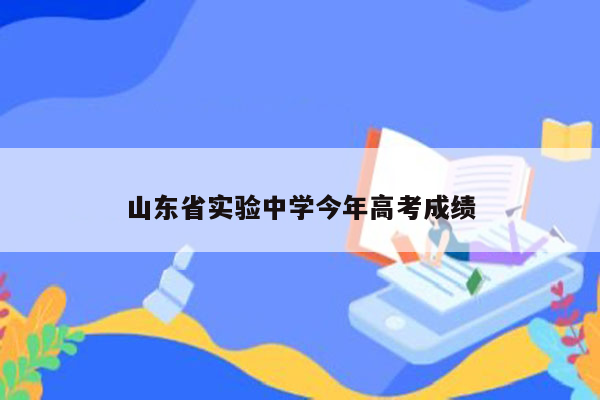 山东省实验中学今年高考成绩